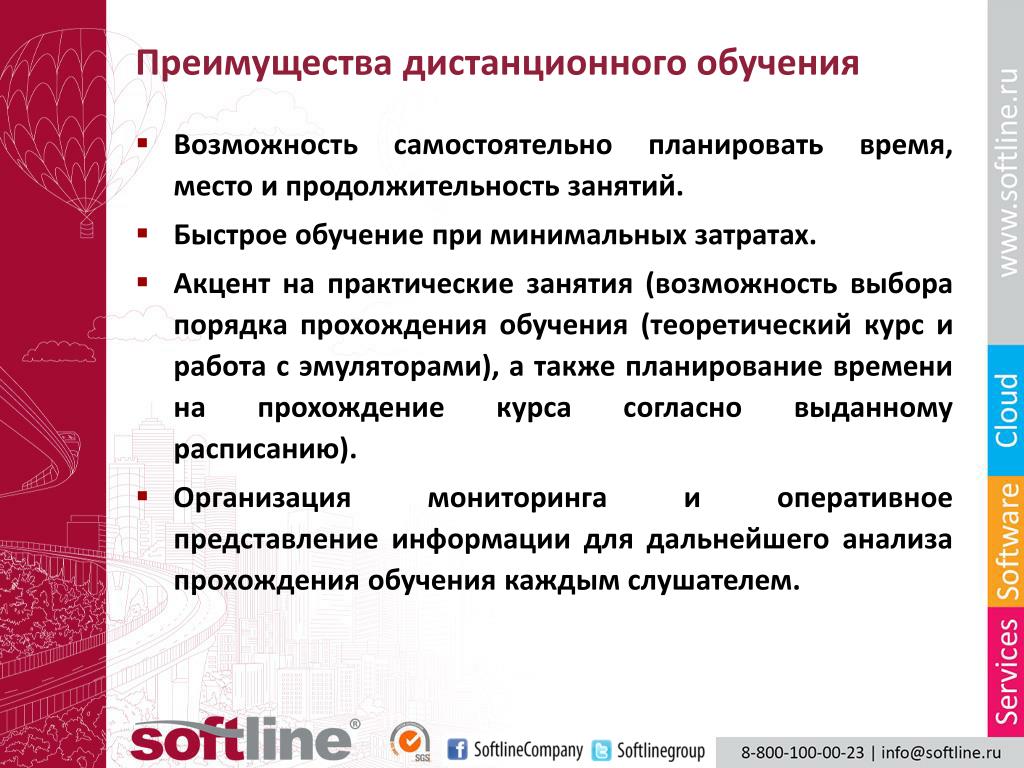 Преимущества дистанционного обучения

▪ Возможность самостоятельно планировать время, место и продолжительность занятий.

▪ Быстрое обучение при минимальных затратах.

▪ Акцент на практические занятия (возможность выбора порядка прохождения обучения (теоретический курс и работа с эмуляторами), а также планирование времени на прохождение курса согласно выданному расписанию).

▪ Организация мониторинга и оперативное представление информации для дальнейшего анализа прохождения обучения каждым слушателем.

www.softline.ru

Cloud

Software

Services

softline®

SGS

SoftlineCompany

Softlinegroup

8-800-100-00-23 | info@softline.ru